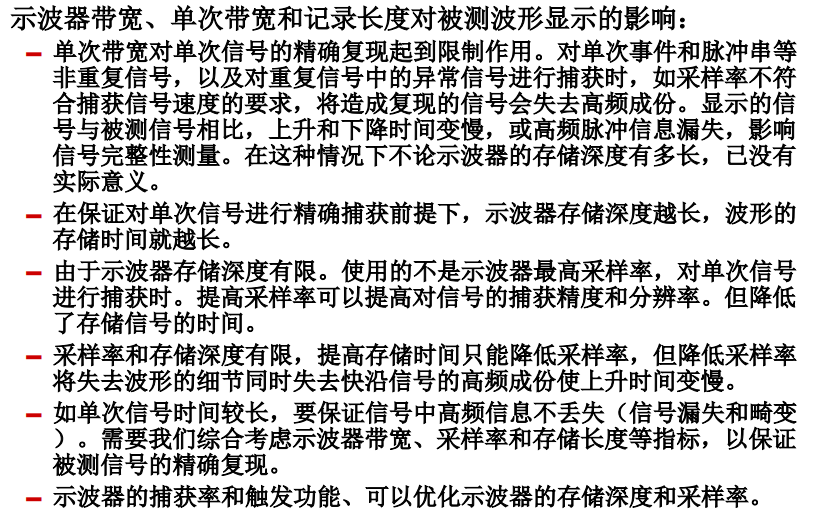 示波器带宽、单次带宽和记录长度对被测波形显示的影响：

- 单次带宽对单次信号的精确复现起到限制作用。对单次事件和脉冲串等非重复信号，以及对重复信号中的异常信号进行捕获时，如采样率不符合捕获信号速度的要求，将造成复现的信号会失去高频成份。显示的信号与被测信号相比，上升和下降时间变慢，或高频脉冲信息漏失，影响信号完整性测量。在这种情况下不论示波器的存储深度有多长，已没有实际意义。

- 在保证对单次信号进行精确捕获前提下，示波器存储深度越长，波形的存储时间就越长。

- 由于示波器存储深度有限。使用的不是示波器最高采样率，对单次信号进行捕获时。提高采样率可以提高对信号的捕获精度和分辨率。但降低了存储信号的时间。

- 采样率和存储深度有限，提高存储时间只能降低采样率，但降低采样率将失去波形的细节同时失去快沿信号的高频成份使上升时间变慢。

- 如单次信号时间较长，要保证信号中高频信息不丢失（信号漏失和畸变）。需要我们综合考虑示波器带宽、采样率和存储长度等指标，以保证被测信号的精确复现。

- 示波器的捕获率和触发功能、可以优化示波器的存储深度和采样率。